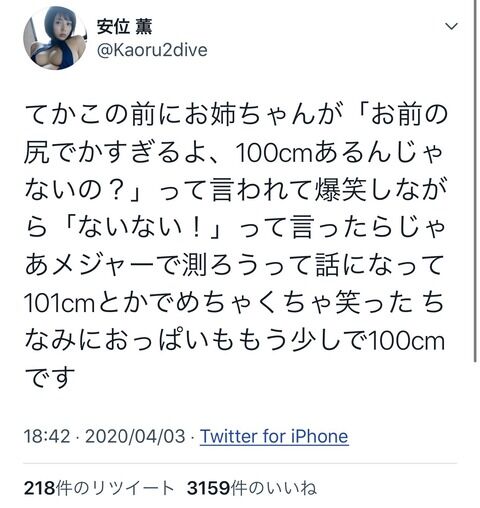 安位 薫
@Kaoru2dive

てかこの前にお姉ちゃんが「お前の尻でかすぎるよ、100cmあるんじゃないの？」って言われて爆笑しながら「ないない！」って言ったらじゃあメジャーで測ろうって話になって101cmとかでめちゃくちゃ笑った ちなみにおっぱいももう少しで100cmです

18:42 · 2020/04/03 · Twitter for iPhone

218件のリツイート 3159件のいいね